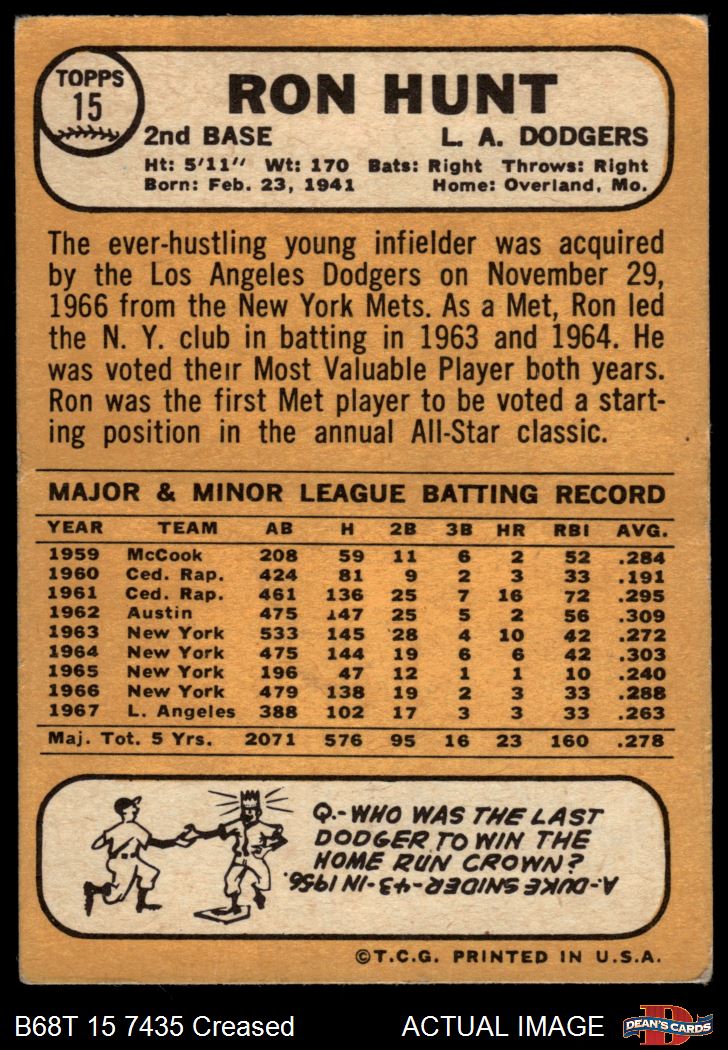 TOPPS
15

RON HUNT

2nd BASE L. A. DODGERS

Ht: 5'11" Wt: 170 Bats: Right Throws: Right
Born: Feb. 23, 1941 Home: Overland, Mo.

The ever-hustling young infielder was acquired by the Los Angeles Dodgers on November 29, 1966 from the New York Mets. As a Met, Ron led the N. Y. club in batting in 1963 and 1964. He was voted their Most Valuable Player both years. Ron was the first Met player to be voted a starting position in the annual All-Star classic.

MAJOR & MINOR LEAGUE BATTING RECORD

| YEAR | TEAM | AB | H | 2B | 3B | HR | RBI | AVG. |
|---|---|---|---|---|---|---|---|---|
| 1959 | McCook | 208 | 59 | 11 | 6 | 2 | 52 | .284 |
| 1960 | Ced. Rap. | 424 | 81 | 9 | 2 | 3 | 33 | .191 |
| 1961 | Ced. Rap. | 461 | 136 | 25 | 7 | 16 | 72 | .295 |
| 1962 | Austin | 475 | 147 | 25 | 5 | 2 | 56 | .309 |
| 1963 | New York | 533 | 145 | 28 | 4 | 10 | 42 | .272 |
| 1964 | New York | 475 | 144 | 19 | 6 | 6 | 42 | .303 |
| 1965 | New York | 196 | 47 | 12 | 1 | 1 | 10 | .240 |
| 1966 | New York | 479 | 138 | 19 | 2 | 3 | 33 | .288 |
| 1967 | L. Angeles | 388 | 102 | 17 | 3 | 3 | 33 | .263 |
| Maj. Tot. 5 Yrs. | | 2071 | 576 | 95 | 16 | 23 | 160 | .278 |

Q.-WHO WAS THE LAST DODGER TO WIN THE HOME RUN CROWN?
A.-DUKE SNIDER-43-IN 1956.

©T.C.G. PRINTED IN U.S.A.

B68T 15 7435 Creased ACTUAL IMAGE DEAN'S CARDS